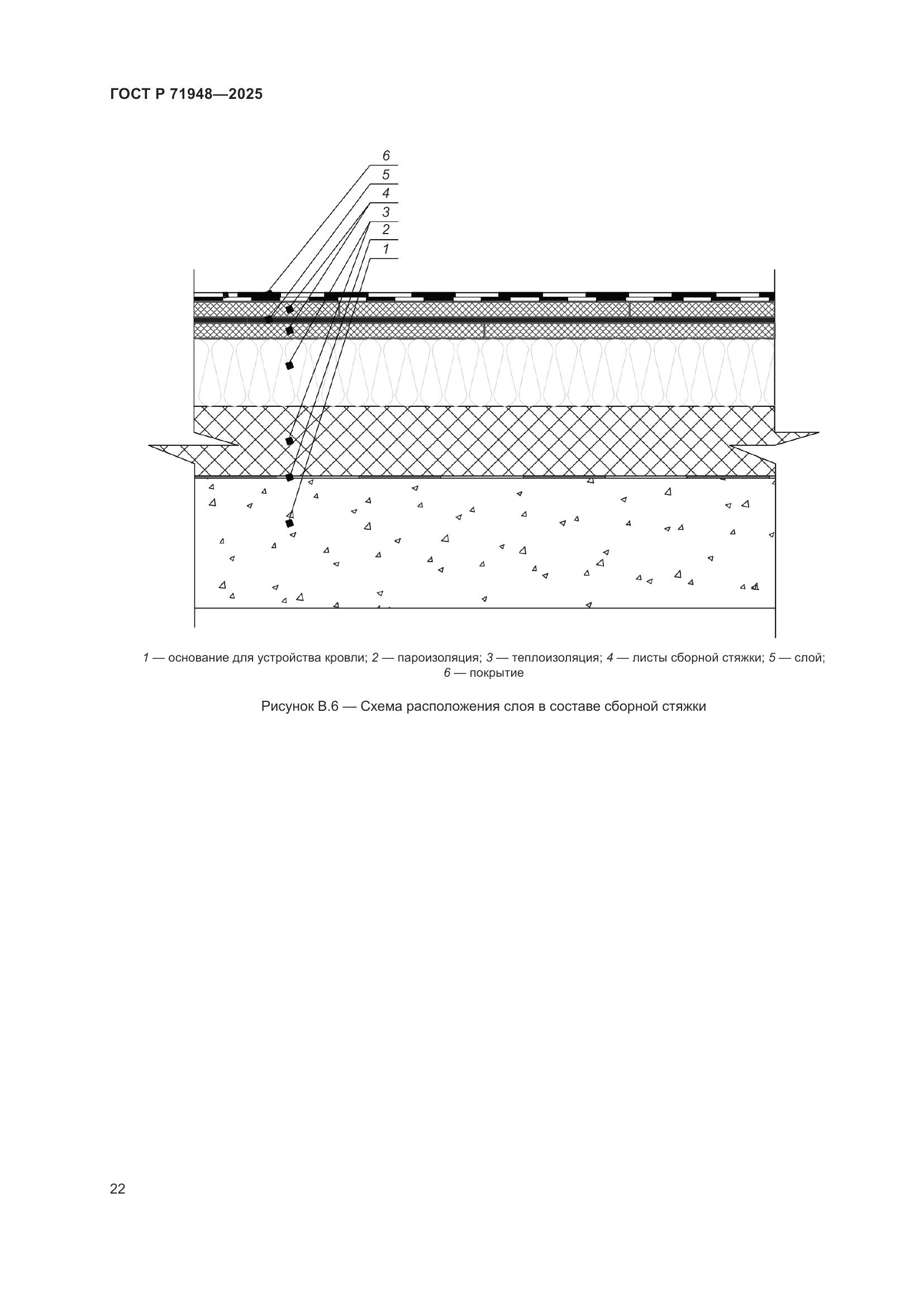 ГОСТ Р 71948—2025

6
5
4
3
2
1

1 — основание для устройства кровли; 2 — пароизоляция; 3 — теплоизоляция; 4 — листы сборной стяжки; 5 — слой; 6 — покрытие

Рисунок В.6 — Схема расположения слоя в составе сборной стяжки

22